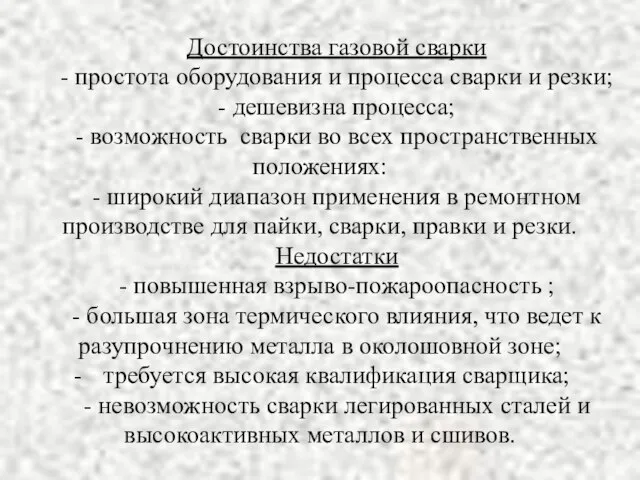 Достоинства газовой сварки
- простота оборудования и процесса сварки и резки;
- дешевизна процесса;
- возможность сварки во всех пространственных положениях:
- широкий диапазон применения в ремонтном производстве для пайки, сварки, правки и резки.
Недостатки
- повышенная взрыво-пожароопасность ;
- большая зона термического влияния, что ведет к разупрочнению металла в околошовной зоне;
- требуется высокая квалификация сварщика;
- невозможность сварки легированных сталей и высокоактивных металлов и сшивов.